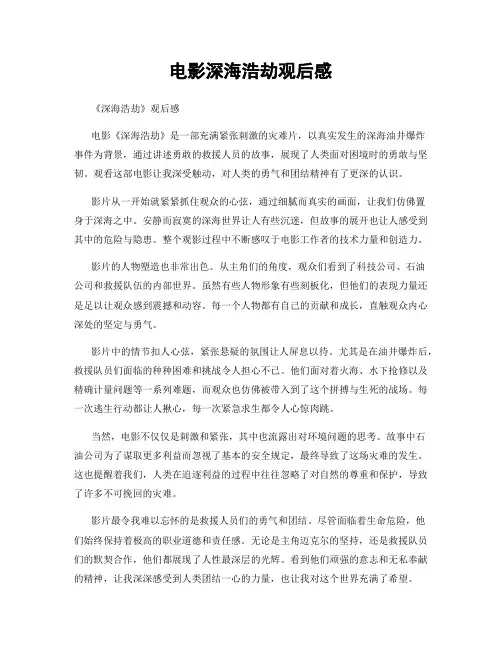 电影深海浩劫观后感

《深海浩劫》观后感

电影《深海浩劫》是一部充满紧张刺激的灾难片，以真实发生的深海油井爆炸事件为背景，通过讲述勇敢的救援人员的故事，展现了人类面对困境时的勇敢与坚韧。观看这部电影让我深受触动，对人类的勇气和团结精神有了更深的认识。

影片从一开始就紧紧抓住观众的心弦，通过细腻而真实的画面，让我们仿佛置身于深海之中。安静而寂寞的深海世界让人有些沉迷，但故事的展开也让人感受到其中的危险与隐患。整个观影过程中不断感叹于电影工作者的技术力量和创造力。

影片的人物塑造也非常出色。从主角们的角度，观众们看到了科技公司、石油公司和救援队伍的内部世界。虽然有些人物形象有些刻板化，但他们的表现力量还是足以让观众感到震撼和动容。每一个人物都有自己的贡献和成长，直触观众内心深处的坚定与勇气。

影片中的情节扣人心弦，紧张悬疑的氛围让人屏息以待。尤其是在油井爆炸后，救援队员们面临的种种困难和挑战令人担心不已。他们面对着火海、水下抢修以及精确计量问题等一系列难题，而观众也仿佛被带入到了这个拼搏与生死的战场。每一次逃生行动都让人揪心，每一次紧急求生都令人心惊肉跳。

当然，电影不仅仅是刺激和紧张，其中也流露出对环境问题的思考。故事中石油公司为了谋取更多利益而忽视了基本的安全规定，最终导致了这场灾难的发生。这也提醒着我们，人类在追逐利益的过程中往往忽略了对自然的尊重和保护，导致了许多不可挽回的灾难。

影片最令我难以忘怀的是救援人员们的勇气和团结。尽管面临着生命危险，他们始终保持着极高的职业道德和责任感。无论是主角迈克尔的坚持，还是救援队员们的默契合作，他们都展现了人性最深层的光辉。看到他们顽强的意志和无私奉献的精神，让我深深感受到人类团结一心的力量，也让我对这个世界充满了希望。